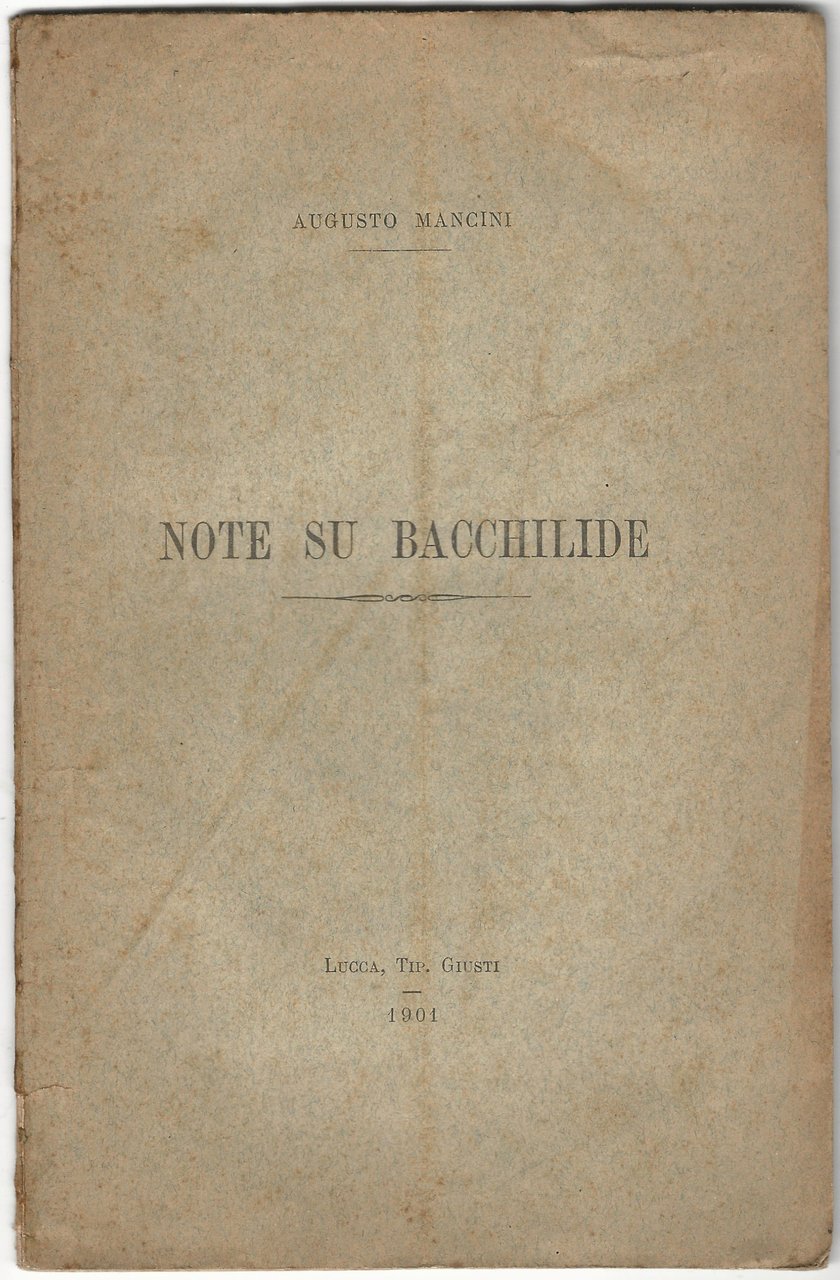 AUGUSTO MANCINI

NOTE SU BACCHILIDE

LUCCA, TIP. GIUSTI
1901